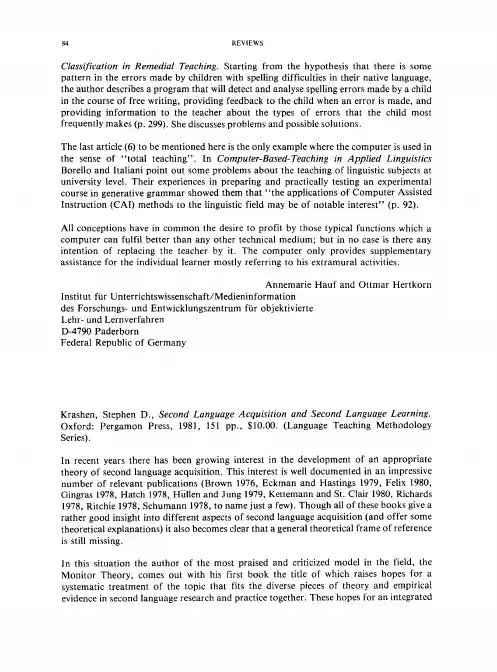 84

REVIEWS

Classification in Remedial Teaching. Starting from the hypothesis that there is some pattern in the errors made by children with spelling difficulties in their native language, the author describes a program that will detect and analyse spelling errors made by a child in the course of free writing, providing feedback to the child when an error is made, and providing information to the teacher about the types of errors that the child most frequently makes (p. 299). She discusses problems and possible solutions.

The last article (6) to be mentioned here is the only example where the computer is used in the sense of "total teaching". In Computer-Based-Teaching in Applied Linguistics Borello and Italiani point out some problems about the teaching of linguistic subjects at university level. Their experiences in preparing and practically testing an experimental course in generative grammar showed them that "the applications of Computer Assisted Instruction (CAI) methods to the linguistic field may be of notable interest" (p. 92).

All conceptions have in common the desire to profit by those typical functions which a computer can fulfil better than any other technical medium; but in no case is there any intention of replacing the teacher by it. The computer only provides supplementary assistance for the individual learner mostly referring to his extramural activities.

Annemarie Hauf and Ottmar Hertkorn

Institut für Unterrichtswissenschaft/Medieninformation
des Forschungs- und Entwicklungszentrum für objektivierte
Lehr- und Lernverfahren
D-4790 Paderborn
Federal Republic of Germany

Krashen, Stephen D., Second Language Acquisition and Second Language Learning. Oxford: Pergamon Press, 1981, 151 pp., $10.00. (Language Teaching Methodology Series).

In recent years there has been growing interest in the development of an appropriate theory of second language acquisition. This interest is well documented in an impressive number of relevant publications (Brown 1976, Eckman and Hastings 1979, Felix 1980, Gingras 1978, Hatch 1978, Hüllen and Jung 1979, Kettemann and St. Clair 1980, Richards 1978, Ritchie 1978, Schumann 1978, to name just a few). Though all of these books give a rather good insight into different aspects of second language acquisition (and offer some theoretical explanations) it also becomes clear that a general theoretical frame of reference is still missing.

In this situation the author of the most praised and criticized model in the field, the Monitor Theory, comes out with his first book the title of which raises hopes for a systematic treatment of the topic that fits the diverse pieces of theory and empirical evidence in second language research and practice together. These hopes for an integrated